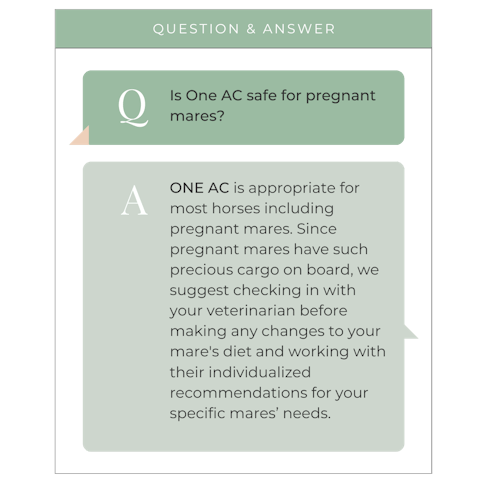 QUESTION & ANSWER

Q

Is One AC safe for pregnant mares?

A

ONE AC is appropriate for most horses including pregnant mares. Since pregnant mares have such precious cargo on board, we suggest checking in with your veterinarian before making any changes to your mare's diet and working with their individualized recommendations for your specific mares' needs.